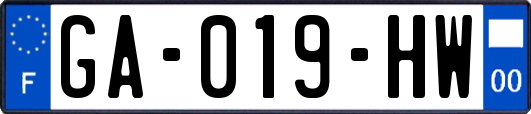 F

GA-019-HW

00